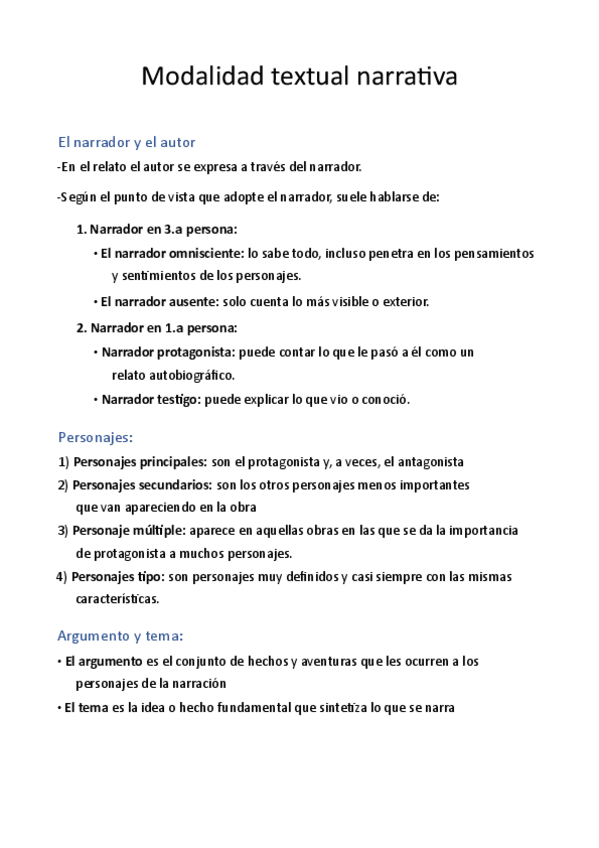 Modalidad textual narrativa

El narrador y el autor

-En el relato el autor se expresa a través del narrador.

-Según el punto de vista que adopte el narrador, suele hablarse de:

1. Narrador en 3.a persona:

• El narrador omnisciente: lo sabe todo, incluso penetra en los pensamientos y sentimientos de los personajes.

• El narrador ausente: solo cuenta lo más visible o exterior.

2. Narrador en 1.a persona:

• Narrador protagonista: puede contar lo que le pasó a él como un relato autobiográfico.

• Narrador testigo: puede explicar lo que vio o conoció.

Personajes:

1) Personajes principales: son el protagonista y, a veces, el antagonista

2) Personajes secundarios: son los otros personajes menos importantes que van apareciendo en la obra

3) Personaje múltiple: aparece en aquellas obras en las que se da la importancia de protagonista a muchos personajes.

4) Personajes tipo: son personajes muy definidos y casi siempre con las mismas características.

Argumento y tema:

• El argumento es el conjunto de hechos y aventuras que les ocurren a los personajes de la narración

• El tema es la idea o hecho fundamental que sintetiza lo que se narra